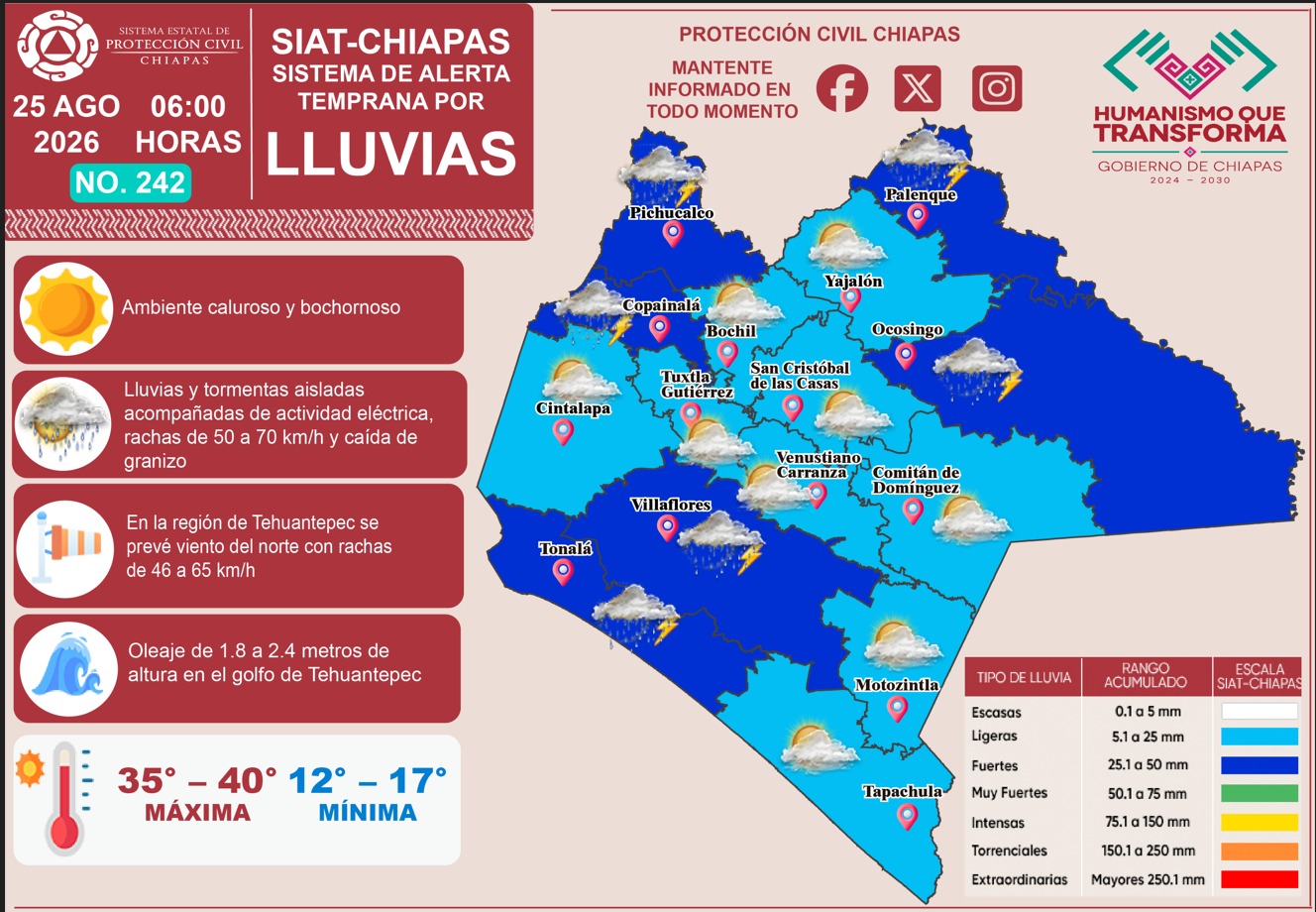 SISTEMA ESTATAL DE PROTECCIÓN CIVIL CHIAPAS

25 AGO 2026 06:00 HORAS

NO. 242

SIAT-CHIAPAS
SISTEMA DE ALERTA TEMPRANA POR
LLUVIAS

PROTECCIÓN CIVIL CHIAPAS

MANTENTE INFORMADO EN TODO MOMENTO

HUMANISMO QUE TRANSFORMA
GOBIERNO DE CHIAPAS
2024 – 2030

Ambiente caluroso y bochornoso

Lluvias y tormentas aisladas acompañadas de actividad eléctrica, rachas de 50 a 70 km/h y caída de granizo

En la región de Tehuantepec se prevé viento del norte con rachas de 46 a 65 km/h

Oleaje de 1.8 a 2.4 metros de altura en el golfo de Tehuantepec

35° – 40° MÁXIMA
12° – 17° MÍNIMA

Pichucalco
Palenque
Yajalón
Copainalá
Bochil
Ocosingo
Tuxtla Gutiérrez
San Cristóbal de las Casas
Cintalapa
Venustiano Carranza
Comitán de Domínguez
Villaflores
Tonalá
Motozintla
Tapachula

| TIPO DE LLUVIA | RANGO ACUMULADO | ESCALA SIAT-CHIAPAS |
|---|---|---|
| Escasas | 0.1 a 5 mm | |
| Ligeras | 5.1 a 25 mm | |
| Fuertes | 25.1 a 50 mm | |
| Muy Fuertes | 50.1 a 75 mm | |
| Intensas | 75.1 a 150 mm | |
| Torrenciales | 150.1 a 250 mm | |
| Extraordinarias | Mayores 250.1 mm | |